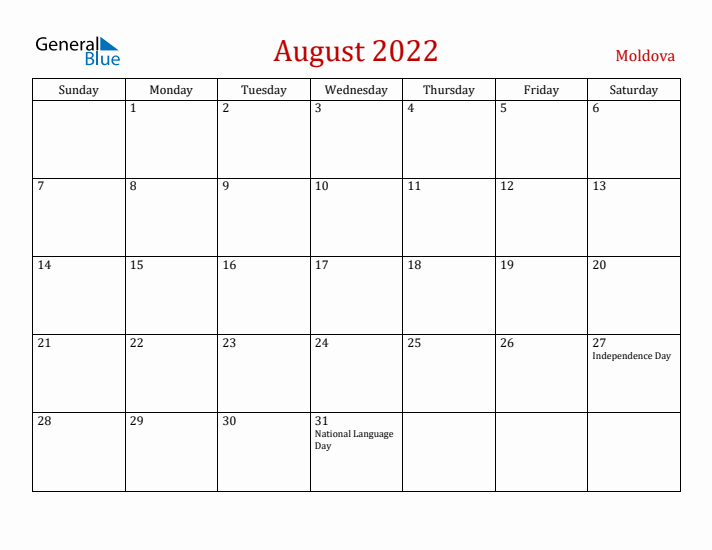 General Blue

August 2022

Moldova

| Sunday | Monday | Tuesday | Wednesday | Thursday | Friday | Saturday |
|---|---|---|---|---|---|---|
| | 1 | 2 | 3 | 4 | 5 | 6 |
| 7 | 8 | 9 | 10 | 11 | 12 | 13 |
| 14 | 15 | 16 | 17 | 18 | 19 | 20 |
| 21 | 22 | 23 | 24 | 25 | 26 | 27 Independence Day |
| 28 | 29 | 30 | 31 National Language Day | | | |